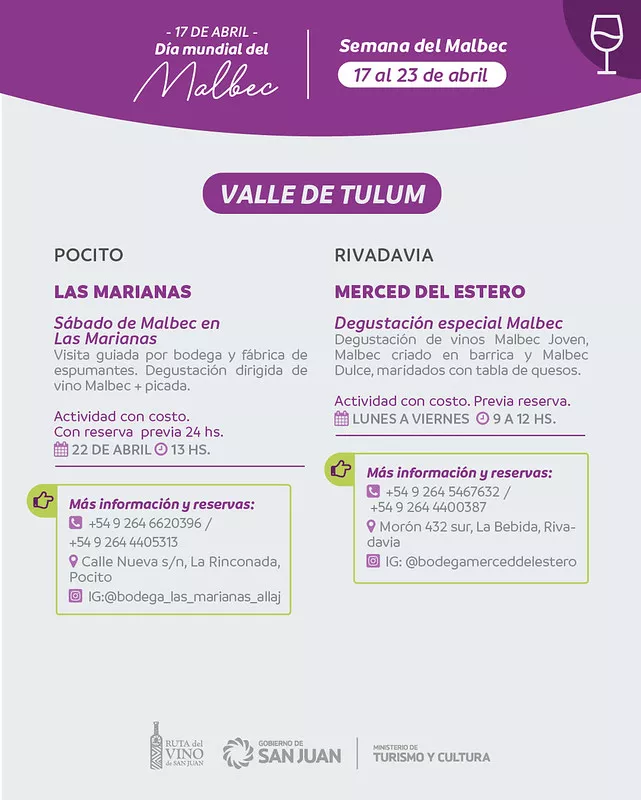 - 17 DE ABRIL -
Día mundial del
Malbec

Semana del Malbec
17 al 23 de abril

VALLE DE TULUM

POCITO

LAS MARIANAS

Sábado de Malbec en Las Marianas

Visita guiada por bodega y fábrica de espumantes. Degustación dirigida de vino Malbec + picada.

Actividad con costo.
Con reserva previa 24 hs.
22 DE ABRIL 13 HS.

Más información y reservas:
+54 9 264 6620396 /
+54 9 264 4405313
Calle Nueva s/n, La Rinconada, Pocito
IG:@bodega_las_marianas_allaj

RIVADAVIA

MERCED DEL ESTERO

Degustación especial Malbec

Degustación de vinos Malbec Joven, Malbec criado en barrica y Malbec Dulce, maridados con tabla de quesos.

Actividad con costo. Previa reserva.
LUNES A VIERNES 9 A 12 HS.

Más información y reservas:
+54 9 264 5467632 /
+54 9 264 4400387
Morón 432 sur, La Bebida, Rivadavia
IG: @bodegamerceddelestero

RUTA del VINO de SAN JUAN

GOBIERNO DE SAN JUAN

MINISTERIO DE TURISMO Y CULTURA